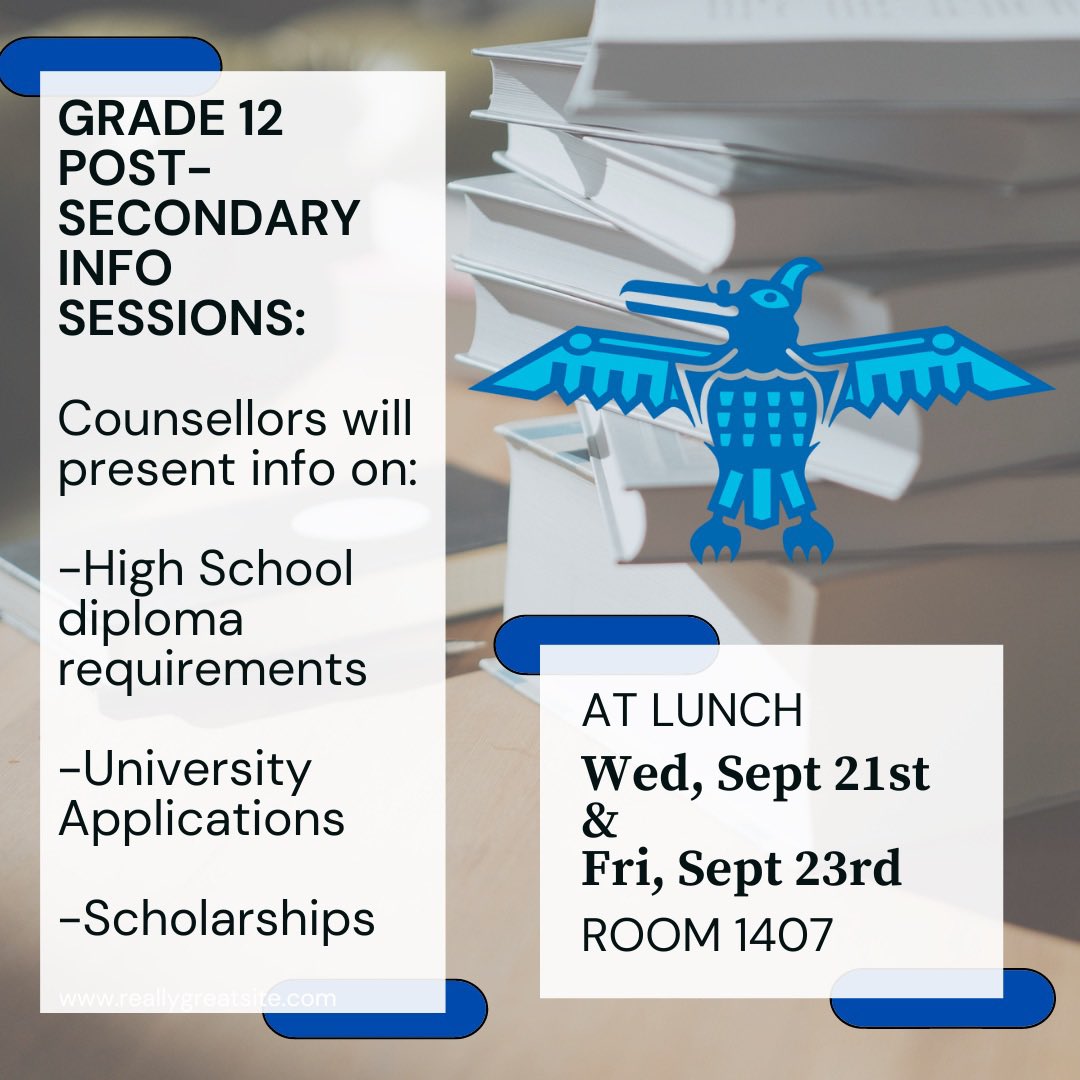 GRADE 12 POST-SECONDARY INFO SESSIONS:

Counsellors will present info on:

-High School diploma requirements

-University Applications

-Scholarships

www.reallygreatsite.com

AT LUNCH
Wed, Sept 21st
&
Fri, Sept 23rd
ROOM 1407